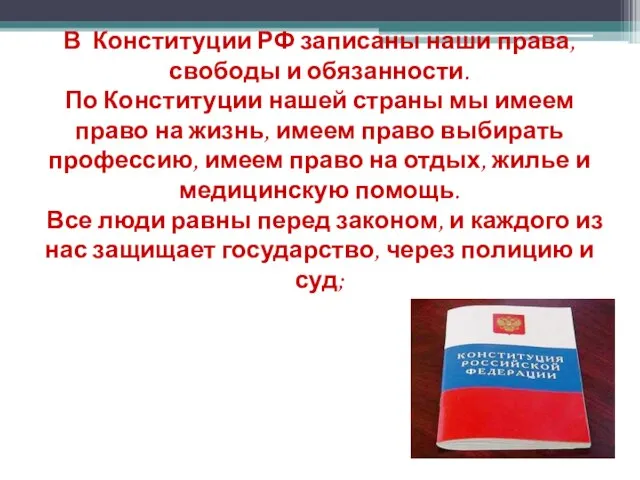 В Конституции РФ записаны наши права, свободы и обязанности.
По Конституции нашей страны мы имеем право на жизнь, имеем право выбирать профессию, имеем право на отдых, жилье и медицинскую помощь.
Все люди равны перед законом, и каждого из нас защищает государство, через полицию и суд;

КОНСТИТУЦИЯ РОССИЙСКОЙ ФЕДЕРАЦИИ